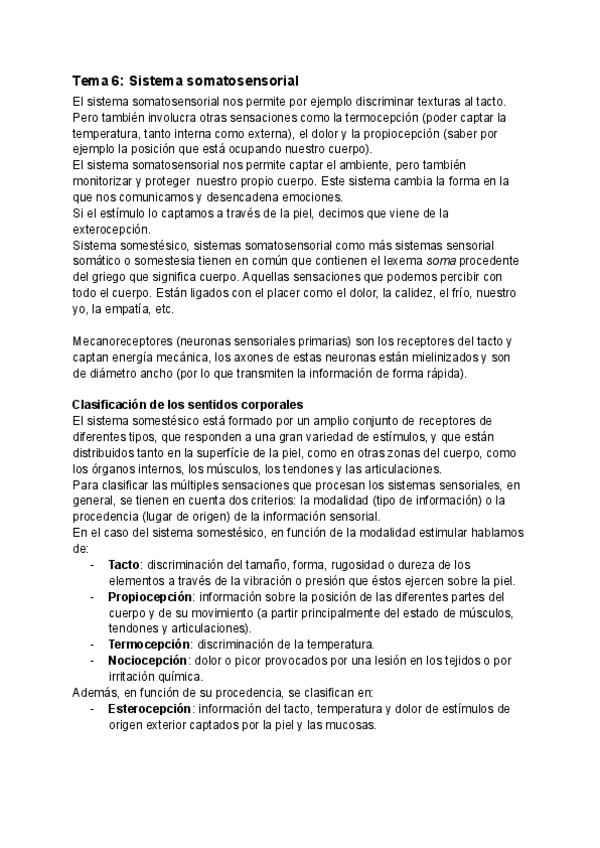 Tema 6: Sistema somatosensorial

El sistema somatosensorial nos permite por ejemplo discriminar texturas al tacto. Pero también involucra otras sensaciones como la termocepción (poder captar la temperatura, tanto interna como externa), el dolor y la propiocepción (saber por ejemplo la posición que está ocupando nuestro cuerpo).
El sistema somatosensorial nos permite captar el ambiente, pero también monitorizar y proteger nuestro propio cuerpo. Este sistema cambia la forma en la que nos comunicamos y desencadena emociones.
Si el estímulo lo captamos a través de la piel, decimos que viene de la exterocepción.
Sistema somestésico, sistemas somatosensorial como más sistemas sensorial somático o somestesia tienen en común que contienen el lexema soma procedente del griego que significa cuerpo. Aquellas sensaciones que podemos percibir con todo el cuerpo. Están ligados con el placer como el dolor, la calidez, el frío, nuestro yo, la empatía, etc.

Mecanoreceptores (neuronas sensoriales primarias) son los receptores del tacto y captan energía mecánica, los axones de estas neuronas están mielinizados y son de diámetro ancho (por lo que transmiten la información de forma rápida).

Clasificación de los sentidos corporales
El sistema somestésico está formado por un amplio conjunto de receptores de diferentes tipos, que responden a una gran variedad de estímulos, y que están distribuidos tanto en la superfície de la piel, como en otras zonas del cuerpo, como los órganos internos, los músculos, los tendones y las articulaciones.
Para clasificar las múltiples sensaciones que procesan los sistemas sensoriales, en general, se tienen en cuenta dos criterios: la modalidad (tipo de información) o la procedencia (lugar de origen) de la información sensorial.
En el caso del sistema somestésico, en función de la modalidad estimular hablamos de:
- Tacto: discriminación del tamaño, forma, rugosidad o dureza de los elementos a través de la vibración o presión que éstos ejercen sobre la piel.
- Propiocepción: información sobre la posición de las diferentes partes del cuerpo y de su movimiento (a partir principalmente del estado de músculos, tendones y articulaciones).
- Termocepción: discriminación de la temperatura.
- Nociocepción: dolor o picor provocados por una lesión en los tejidos o por irritación química.
Además, en función de su procedencia, se clasifican en:
- Esterocepción: información del tacto, temperatura y dolor de estímulos de origen exterior captados por la piel y las mucosas.